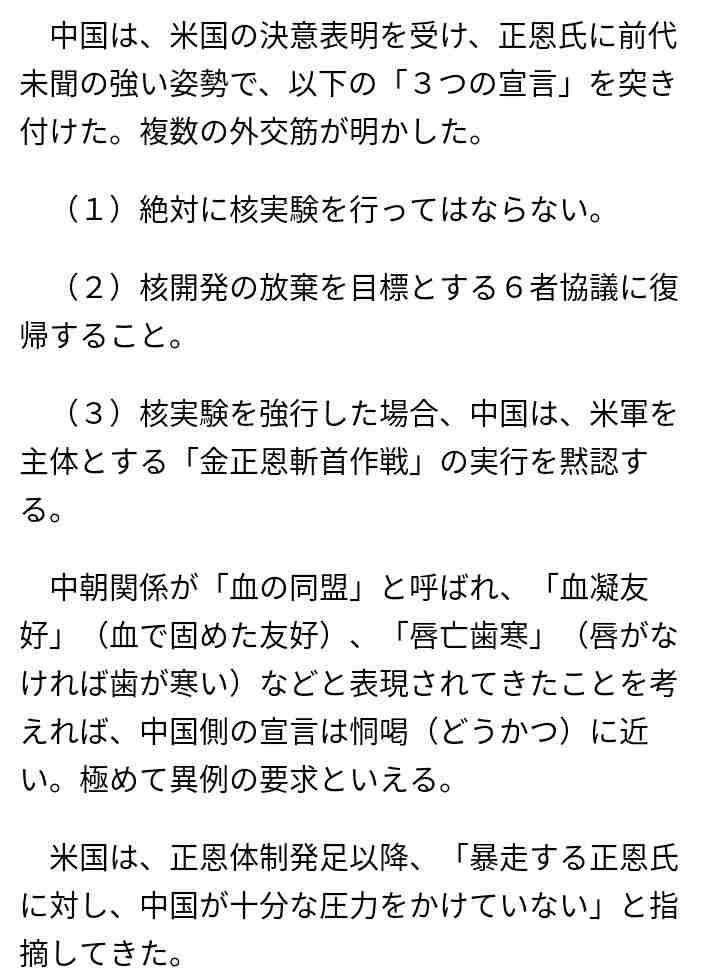 中国は、米国の決意表明を受け、正恩氏に前代未聞の強い姿勢で、以下の「３つの宣言」を突き付けた。複数の外交筋が明かした。

（１）絶対に核実験を行ってはならない。

（２）核開発の放棄を目標とする６者協議に復帰すること。

（３）核実験を強行した場合、中国は、米軍を主体とする「金正恩斬首作戦」の実行を黙認する。

中朝関係が「血の同盟」と呼ばれ、「血凝友好」（血で固めた友好）、「唇亡歯寒」（唇がなければ歯が寒い）などと表現されてきたことを考えれば、中国側の宣言は恫喝（どうかつ）に近い。極めて異例の要求といえる。

米国は、正恩体制発足以降、「暴走する正恩氏に対し、中国が十分な圧力をかけていない」と指摘してきた。